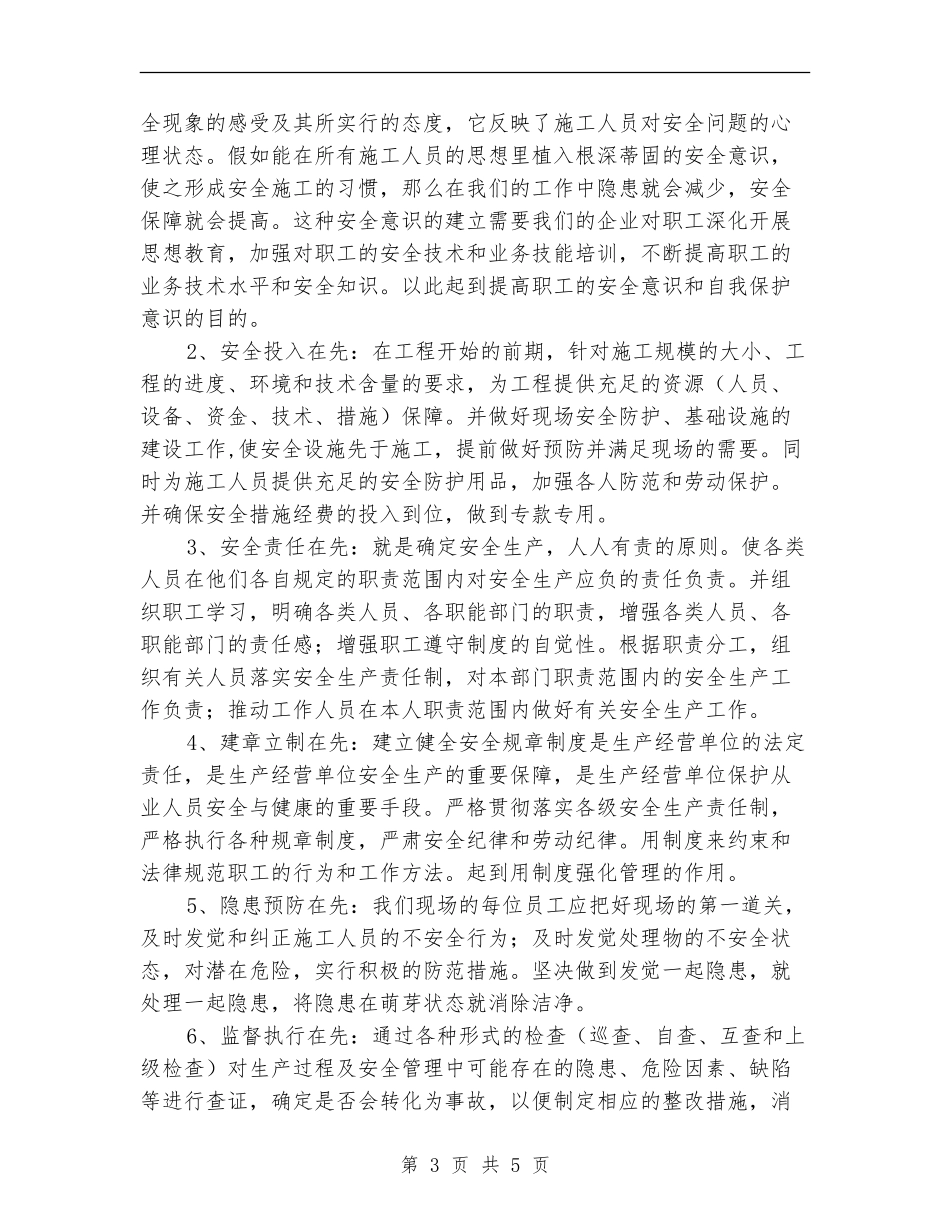 全现象的感受及其所实行的态度，它反映了施工人员对安全问题的心理状态。假如能在所有施工人员的思想里植入根深蒂固的安全意识，使之形成安全施工的习惯，那么在我们的工作中隐患就会减少，安全保障就会提高。这种安全意识的建立需要我们的企业对职工深化开展思想教育，加强对职工的安全技术和业务技能培训，不断提高职工的业务技术水平和安全知识。以此起到提高职工的安全意识和自我保护意识的目的。

2、安全投入在先：在工程开始的前期，针对施工规模的大小、工程的进度、环境和技术含量的要求，为工程提供充足的资源（人员、设备、资金、技术、措施）保障。并做好现场安全防护、基础设施的建设工作,使安全设施先于施工，提前做好预防并满足现场的需要。同时为施工人员提供充足的安全防护用品，加强各人防范和劳动保护。并确保安全措施经费的投入到位，做到专款专用。

3、安全责任在先：就是确定安全生产，人人有责的原则。使各类人员在他们各自规定的职责范围内对安全生产应负的责任负责。并组织职工学习，明确各类人员、各职能部门的职责，增强各类人员、各职能部门的责任感；增强职工遵守制度的自觉性。根据职责分工，组织有关人员落实安全生产责任制，对本部门职责范围内的安全生产工作负责；推动工作人员在本人职责范围内做好有关安全生产工作。

4、建章立制在先：建立健全安全规章制度是生产经营单位的法定责任，是生产经营单位安全生产的重要保障，是生产经营单位保护从业人员安全与健康的重要手段。严格贯彻落实各级安全生产责任制，严格执行各种规章制度，严肃安全纪律和劳动纪律。用制度来约束和法律规范职工的行为和工作方法。起到用制度强化管理的作用。

5、隐患预防在先：我们现场的每位员工应把好现场的第一道关，及时发觉和纠正施工人员的不安全行为；及时发觉处理物的不安全状态，对潜在危险，实行积极的防范措施。坚决做到发觉一起隐患，就处理一起隐患，将隐患在萌芽状态就消除洁净。

6、监督执行在先：通过各种形式的检查（巡查、自查、互查和上级检查）对生产过程及安全管理中可能存在的隐患、危险因素、缺陷等进行查证，确定是否会转化为事故，以便制定相应的整改措施，消

第3页 共5页